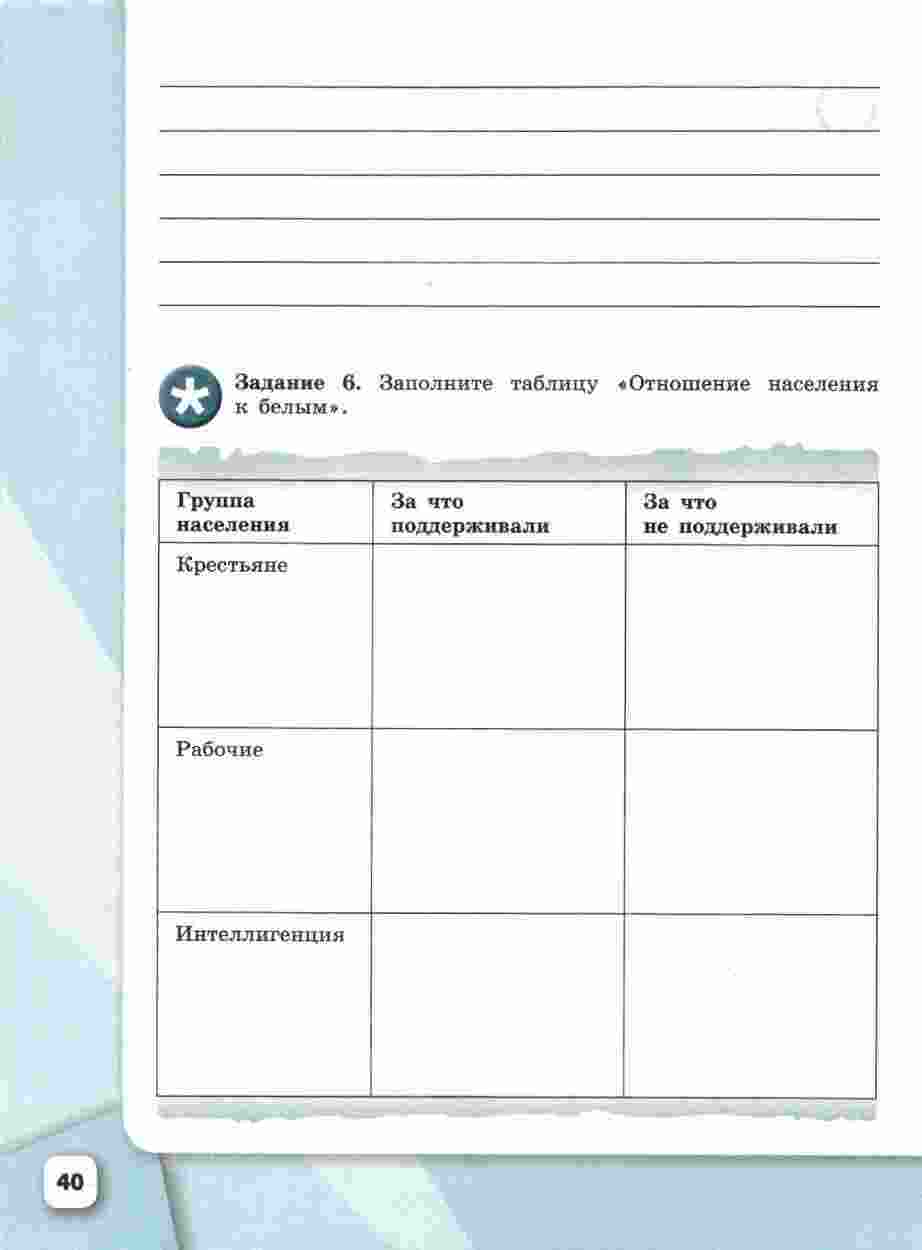 **Задание 6.** Заполните таблицу «Отношение населения к белым».

| Группа населения | За что поддерживали | За что не поддерживали |
|---|---|---|
| Крестьяне | | |
| Рабочие | | |
| Интеллигенция | | |

40